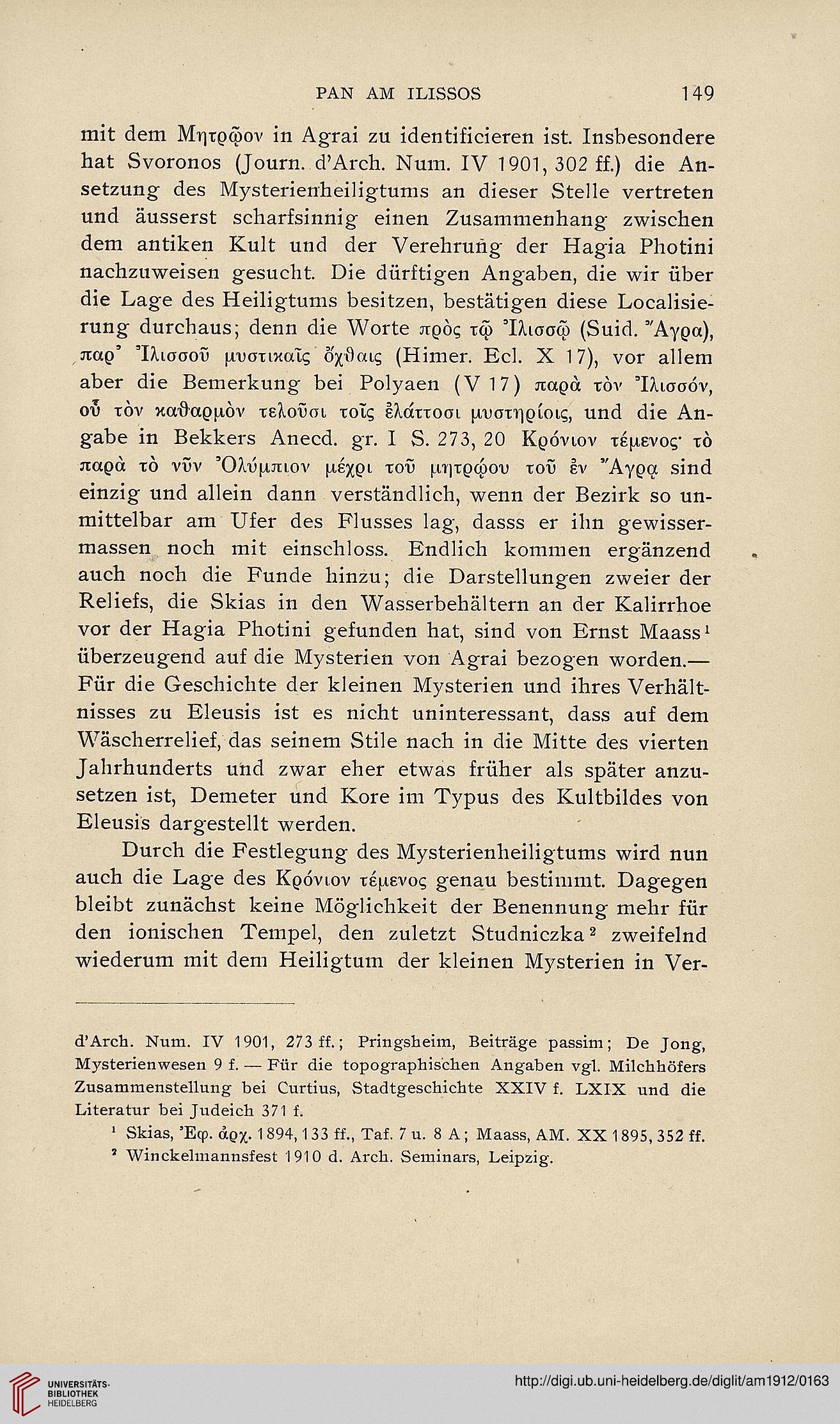 PAN AM ILISSOS 149

mit dem Μητρῷον in Agrai zu identificieren ist. Insbesondere hat Svoronos (Journ. d'Arch. Num. IV 1901, 302 ff.) die Ansetzung des Mysterienheiligtums an dieser Stelle vertreten und äusserst scharfsinnig einen Zusammenhang zwischen dem antiken Kult und der Verehrung der Hagia Photini nachzuweisen gesucht. Die dürftigen Angaben, die wir über die Lage des Heiligtums besitzen, bestätigen diese Localisierung durchaus; denn die Worte πρὸς τῷ Ἰλισσῷ (Suid. Ἄγρα), παρ' Ἰλισσοῦ μυστικαῖς ὄχθαις (Himer. Ecl. X 17), vor allem aber die Bemerkung bei Polyaen (V 17) παρὰ τὸν Ἰλισσόν, οὗ τὸν καθαρμὸν τελοῦσι τοῖς ἐλάττοσι μυστηρίοις, und die Angabe in Bekkers Anecd. gr. I S. 273, 20 Κρόνιον τέμενος· τὸ παρὰ τὸ νῦν Ὀλύμπιον μέχρι τοῦ μητρῴου τοῦ ἐν Ἄγρᾳ sind einzig und allein dann verständlich, wenn der Bezirk so unmittelbar am Ufer des Flusses lag, dasss er ihn gewissermassen noch mit einschloss. Endlich kommen ergänzend auch noch die Funde hinzu; die Darstellungen zweier der Reliefs, die Skias in den Wasserbehältern an der Kalirrhoe vor der Hagia Photini gefunden hat, sind von Ernst Maass¹ überzeugend auf die Mysterien von Agrai bezogen worden.— Für die Geschichte der kleinen Mysterien und ihres Verhältnisses zu Eleusis ist es nicht uninteressant, dass auf dem Wäscherrelief, das seinem Stile nach in die Mitte des vierten Jahrhunderts und zwar eher etwas früher als später anzusetzen ist, Demeter und Kore im Typus des Kultbildes von Eleusis dargestellt werden.

Durch die Festlegung des Mysterienheiligtums wird nun auch die Lage des Κρόνιον τέμενος genau bestimmt. Dagegen bleibt zunächst keine Möglichkeit der Benennung mehr für den ionischen Tempel, den zuletzt Studniczka² zweifelnd wiederum mit dem Heiligtum der kleinen Mysterien in Ver-

d'Arch. Num. IV 1901, 273 ff.; Pringsheim, Beiträge passim; De Jong, Mysterienwesen 9 f. — Für die topographischen Angaben vgl. Milchhöfers Zusammenstellung bei Curtius, Stadtgeschichte XXIV f. LXIX und die Literatur bei Judeich 371 f.

¹ Skias, Ἐφ. ἀρχ. 1894, 133 ff., Taf. 7 u. 8 A; Maass, AM. XX 1895, 352 ff.

² Winckelmannsfest 1910 d. Arch. Seminars, Leipzig.

UNIVERSITÄTS-BIBLIOTHEK HEIDELBERG

http://digi.ub.uni-heidelberg.de/diglit/am1912/0163